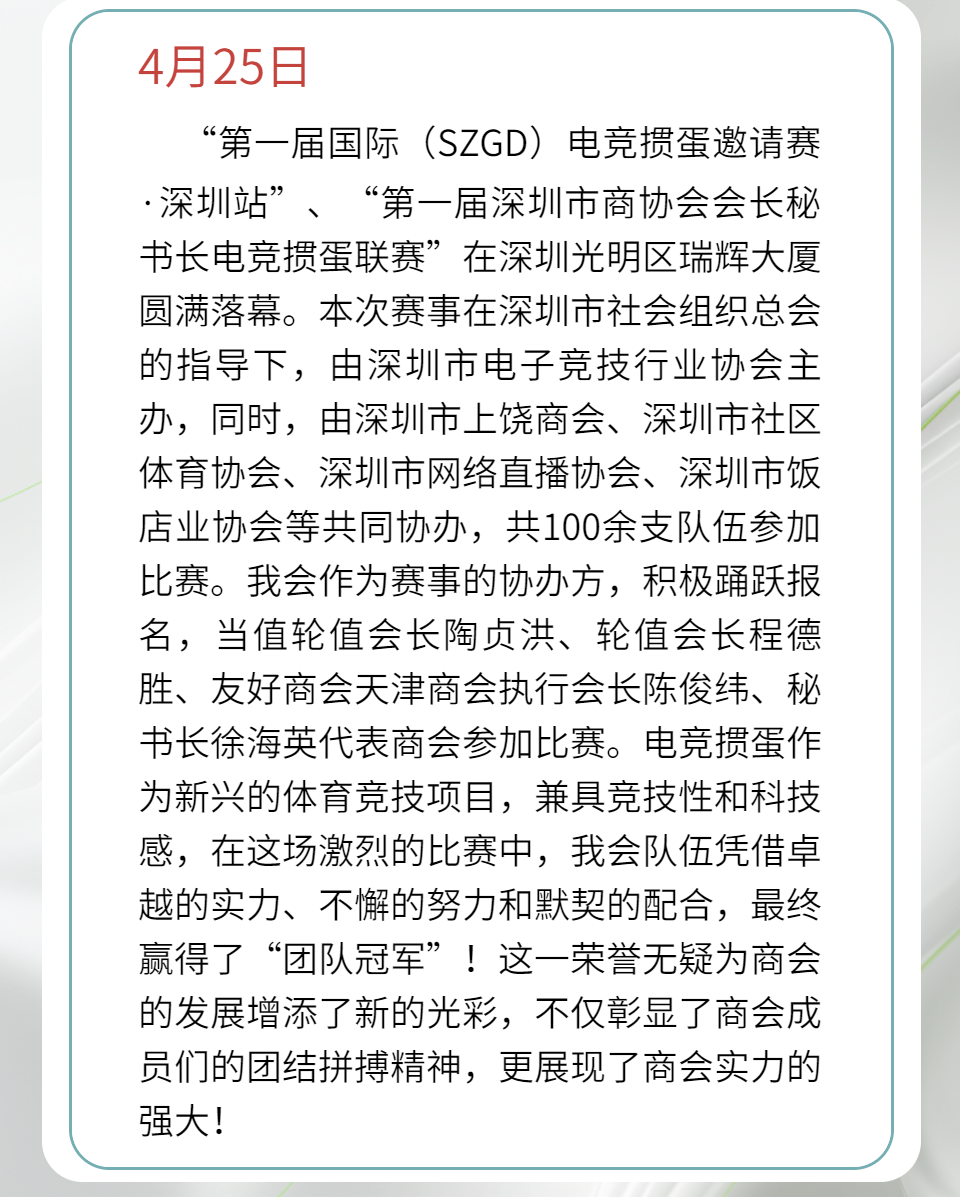 4月25日

“第一届国际（SZGD）电竞掼蛋邀请赛·深圳站”、“第一届深圳市商协会会长秘书长电竞掼蛋联赛”在深圳光明区瑞辉大厦圆满落幕。本次赛事在深圳市社会组织总会的指导下，由深圳市电子竞技行业协会主办，同时，由深圳市上饶商会、深圳市社区体育协会、深圳市网络直播协会、深圳市饭店业协会等共同协办，共100余支队伍参加比赛。我会作为赛事的协办方，积极踊跃报名，当值轮值会长陶贞洪、轮值会长程德胜、友好商会天津商会执行会长陈俊纬、秘书长徐海英代表商会参加比赛。电竞掼蛋作为新兴的体育竞技项目，兼具竞技性和科技感，在这场激烈的比赛中，我会队伍凭借卓越的实力、不懈的努力和默契的配合，最终赢得了“团队冠军”！这一荣誉无疑为商会的发展增添了新的光彩，不仅彰显了商会成员们的团结拼搏精神，更展现了商会实力的强大！